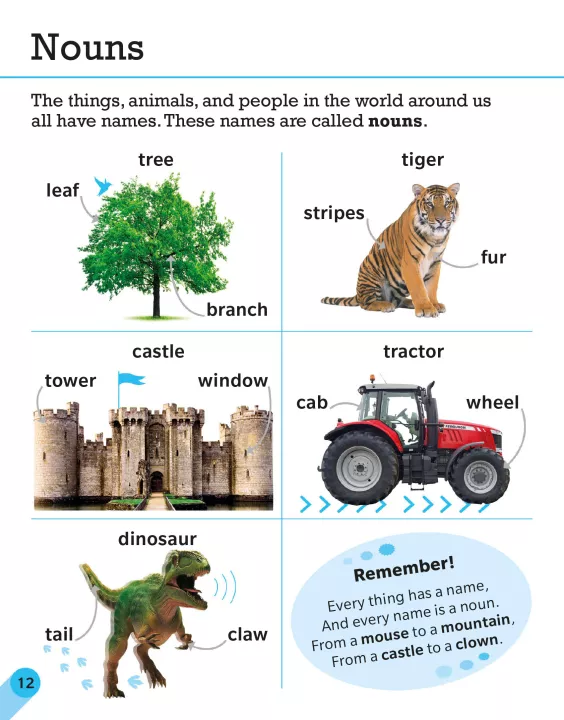 Nouns

The things, animals, and people in the world around us all have names. These names are called nouns.

tree

leaf

branch

tiger

stripes

fur

castle

tower

window

tractor

cab

wheel

dinosaur

tail

claw

Remember!

Every thing has a name,
And every name is a noun.
From a mouse to a mountain,
From a castle to a clown.

12